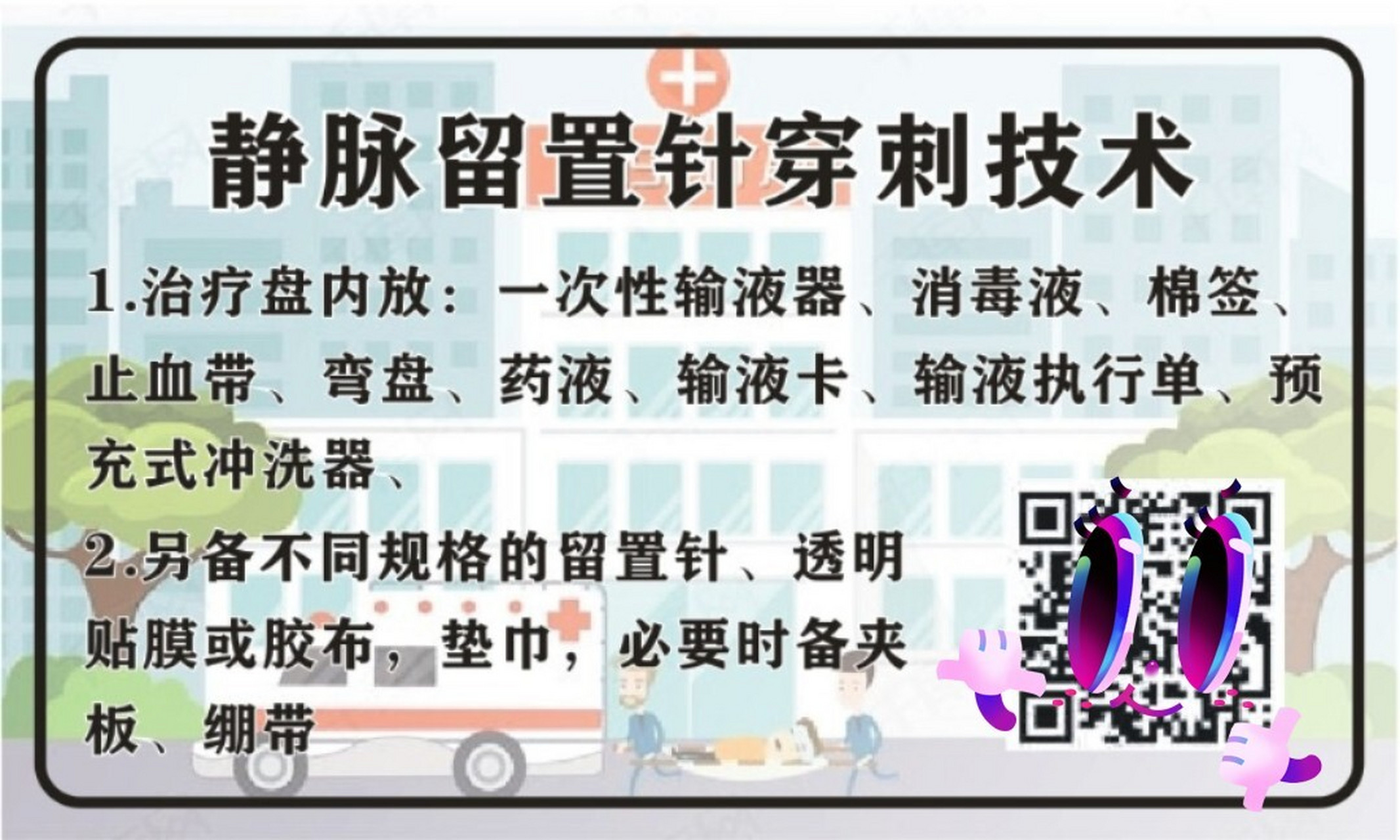 静脉留置针穿刺技术

1.治疗盘内放：一次性输液器、消毒液、棉签、止血带、弯盘、药液、输液卡、输液执行单、预充式冲洗器、

2.另备不同规格的留置针、透明贴膜或胶布，垫巾，必要时备夹板、绷带